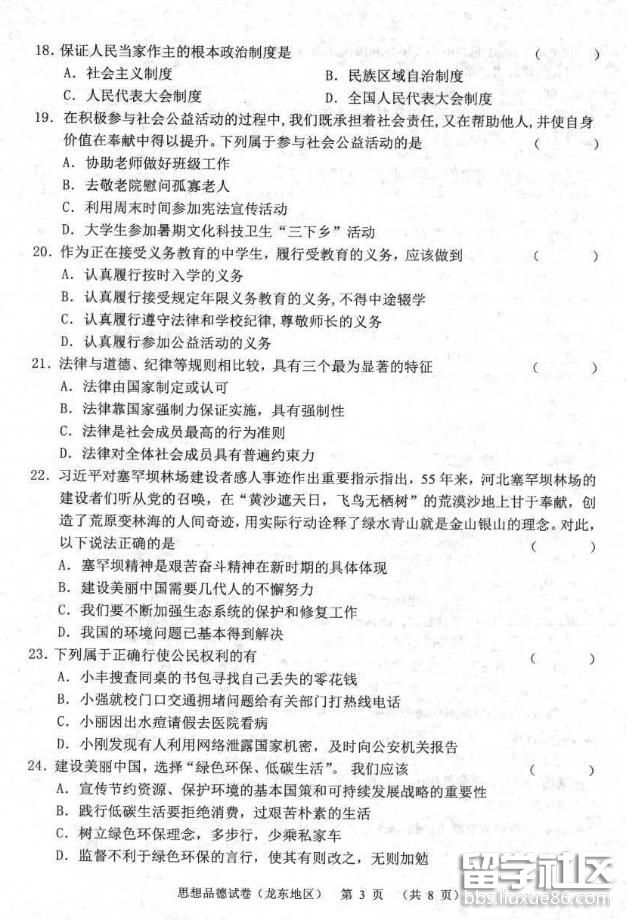 18. 保证人民当家作主的根本政治制度是 （ ）

A. 社会主义制度
B. 民族区域自治制度
C. 人民代表大会制度
D. 全国人民代表大会制度

19. 在积极参与社会公益活动的过程中，我们既承担着社会责任，又在帮助他人，并使自身价值在奉献中得以提升。下列属于参与社会公益活动的是 （ ）

A. 协助老师做好班级工作
B. 去敬老院慰问孤寡老人
C. 利用周末时间参加宪法宣传活动
D. 大学生参加暑期文化科技卫生“三下乡”活动

20. 作为正在接受义务教育的中学生，履行受教育的义务，应该做到 （ ）

A. 认真履行按时入学的义务
B. 认真履行接受规定年限义务教育的义务，不得中途辍学
C. 认真履行遵守法律和学校纪律，尊敬师长的义务
D. 认真履行参加公益活动的义务

21. 法律与道德、纪律等规则相比较，具有三个最为显著的特征 （ ）

A. 法律由国家制定或认可
B. 法律靠国家强制力保证实施，具有强制性
C. 法律是社会成员最高的行为准则
D. 法律对全体社会成员具有普遍约束力

22. 习近平对塞罕坝林场建设者感人事迹作出重要指示指出，55年来，河北塞罕坝林场的建设者们听从党的召唤，在“黄沙遮天日，飞鸟无栖树”的荒漠沙地上甘于奉献，创造了荒原变林海的人间奇迹，用实际行动诠释了绿水青山就是金山银山的理念。对此，以下说法正确的是 （ ）

A. 塞罕坝精神是艰苦奋斗精神在新时期的具体体现
B. 建设美丽中国需要几代人的不懈努力
C. 我们要不断加强生态系统的保护和修复工作
D. 我国的环境问题已基本得到解决

23. 下列属于正确行使公民权利的有 （ ）

A. 小丰搜查同桌的书包寻找自己丢失的零花钱
B. 小强就校门口交通拥堵问题给有关部门打热线电话
C. 小丽因出水痘请假去医院看病
D. 小刚发现有人利用网络泄露国家机密，及时向公安机关报告

24. 建设美丽中国，选择“绿色环保、低碳生活”。我们应该 （ ）

A. 宣传节约资源、保护环境的基本国策和可持续发展战略的重要性
B. 践行低碳生活要拒绝消费，过艰苦朴素的生活
C. 树立绿色环保理念，多步行，少乘私家车
D. 监督不利于绿色环保的言行，使其有则改之，无则加勉

思想品德试卷（龙东地区） 第 3 页 （共 8 页）

留学社区 bbs.liuxue86.com